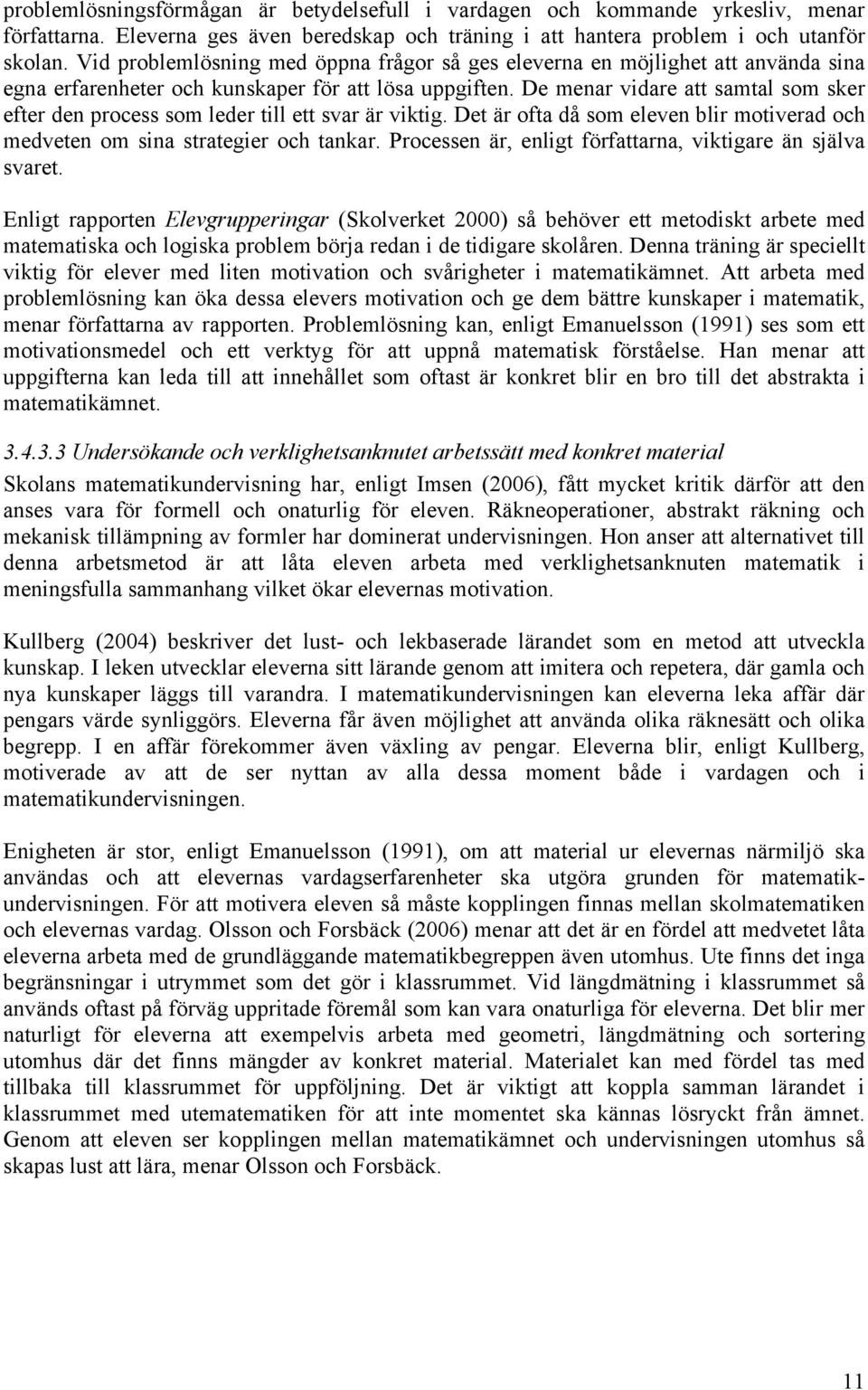 problemlösningsförmågan är betydelsefull i vardagen och kommande yrkesliv, menar författarna. Eleverna ges även beredskap och träning i att hantera problem i och utanför skolan. Vid problemlösning med öppna frågor så ges eleverna en möjlighet att använda sina egna erfarenheter och kunskaper för att lösa uppgiften. De menar vidare att samtal som sker efter den process som leder till ett svar är viktig. Det är ofta då som eleven blir motiverad och medveten om sina strategier och tankar. Processen är, enligt författarna, viktigare än själva svaret.

Enligt rapporten Elevgrupperingar (Skolverket 2000) så behöver ett metodiskt arbete med matematiska och logiska problem börja redan i de tidigare skolåren. Denna träning är speciellt viktig för elever med liten motivation och svårigheter i matematikämnet. Att arbeta med problemlösning kan öka dessa elevers motivation och ge dem bättre kunskaper i matematik, menar författarna av rapporten. Problemlösning kan, enligt Emanuelsson (1991) ses som ett motivationsmedel och ett verktyg för att uppnå matematisk förståelse. Han menar att uppgifterna kan leda till att innehållet som oftast är konkret blir en bro till det abstrakta i matematikämnet.

3.4.3.3 Undersökande och verklighetsanknutet arbetssätt med konkret material

Skolans matematikundervisning har, enligt Imsen (2006), fått mycket kritik därför att den anses vara för formell och onaturlig för eleven. Räkneoperationer, abstrakt räkning och mekanisk tillämpning av formler har dominerat undervisningen. Hon anser att alternativet till denna arbetsmetod är att låta eleven arbeta med verklighetsanknuten matematik i meningsfulla sammanhang vilket ökar elevernas motivation.

Kullberg (2004) beskriver det lust- och lekbaserade lärandet som en metod att utveckla kunskap. I leken utvecklar eleverna sitt lärande genom att imitera och repetera, där gamla och nya kunskaper läggs till varandra. I matematikundervisningen kan eleverna leka affär där pengars värde synliggörs. Eleverna får även möjlighet att använda olika räknesätt och olika begrepp. I en affär förekommer även växling av pengar. Eleverna blir, enligt Kullberg, motiverade av att de ser nyttan av alla dessa moment både i vardagen och i matematikundervisningen.

Enigheten är stor, enligt Emanuelsson (1991), om att material ur elevernas närmiljö ska användas och att elevernas vardagserfarenheter ska utgöra grunden för matematikundervisningen. För att motivera eleven så måste kopplingen finnas mellan skolmatematiken och elevernas vardag. Olsson och Forsbäck (2006) menar att det är en fördel att medvetet låta eleverna arbeta med de grundläggande matematikbegreppen även utomhus. Ute finns det inga begränsningar i utrymmet som det gör i klassrummet. Vid längdmätning i klassrummet så används oftast på förväg uppritade föremål som kan vara onaturliga för eleverna. Det blir mer naturligt för eleverna att exempelvis arbeta med geometri, längdmätning och sortering utomhus där det finns mängder av konkret material. Materialet kan med fördel tas med tillbaka till klassrummet för uppföljning. Det är viktigt att koppla samman lärandet i klassrummet med utematematiken för att inte momentet ska kännas lösryckt från ämnet. Genom att eleven ser kopplingen mellan matematikämnet och undervisningen utomhus så skapas lust att lära, menar Olsson och Forsbäck.

11